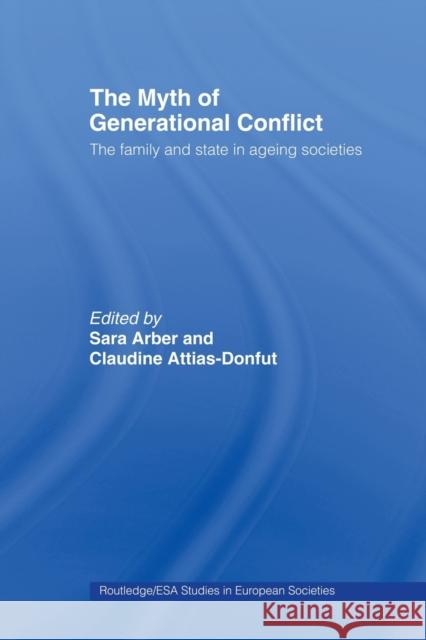 The Myth of Generational Conflict

The family and state in ageing societies

Edited by
Sara Arber and
Claudine Attias-Donfut

Routledge/ESA Studies in European Societies